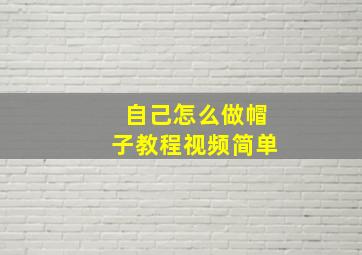 自己怎么做帽子教程视频简单